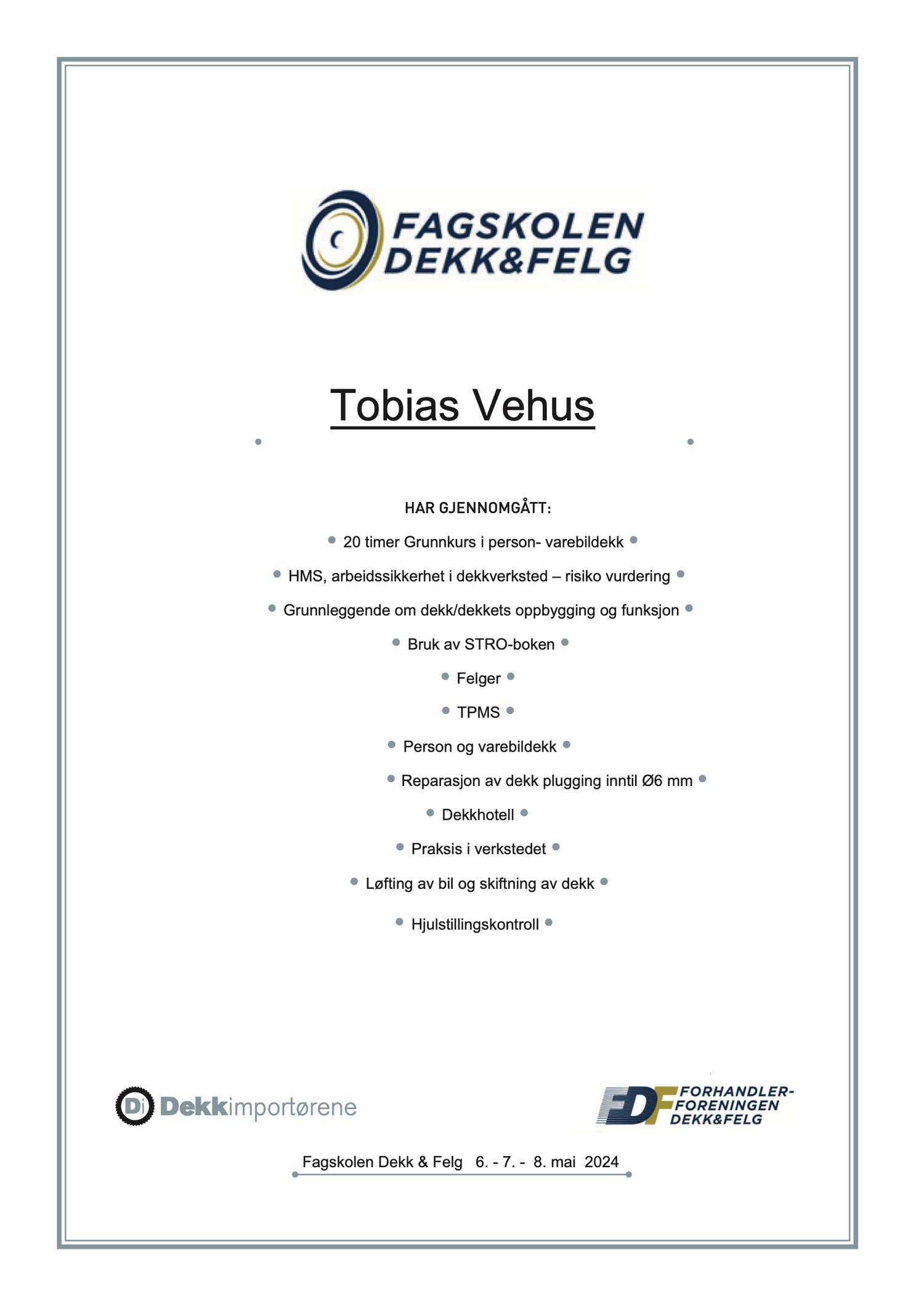 FAGSKOLEN
DEKK&FELG

Tobias Vehus

HAR GJENNOMGÅTT:

20 timer Grunnkurs i person- varebildekk

HMS, arbeidssikkerhet i dekkverksted – risiko vurdering

Grunnleggende om dekk/dekkets oppbygging og funksjon

Bruk av STRO-boken

Felger

TPMS

Person og varebildekk

Reparasjon av dekk plugging inntil Ø6 mm

Dekkhotell

Praksis i verkstedet

Løfting av bil og skiftning av dekk

Hjulstillingskontroll

Di Dekkimportørene

FDF FORHANDLER-FORENINGEN DEKK&FELG

Fagskolen Dekk & Felg 6. - 7. - 8. mai 2024